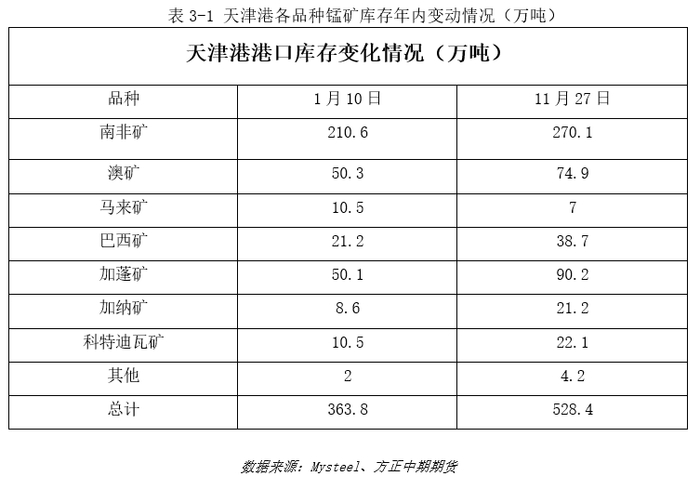 表3-1 天津港各品种锰矿库存年内变动情况（万吨）

| 天津港港口库存变化情况（万吨） | | |
|---|---|---|
| 品种 | 1月10日 | 11月27日 |
| 南非矿 | 210.6 | 270.1 |
| 澳矿 | 50.3 | 74.9 |
| 马来矿 | 10.5 | 7 |
| 巴西矿 | 21.2 | 38.7 |
| 加蓬矿 | 50.1 | 90.2 |
| 加纳矿 | 8.6 | 21.2 |
| 科特迪瓦矿 | 10.5 | 22.1 |
| 其他 | 2 | 4.2 |
| 总计 | 363.8 | 528.4 |

数据来源：Mysteel、方正中期期货